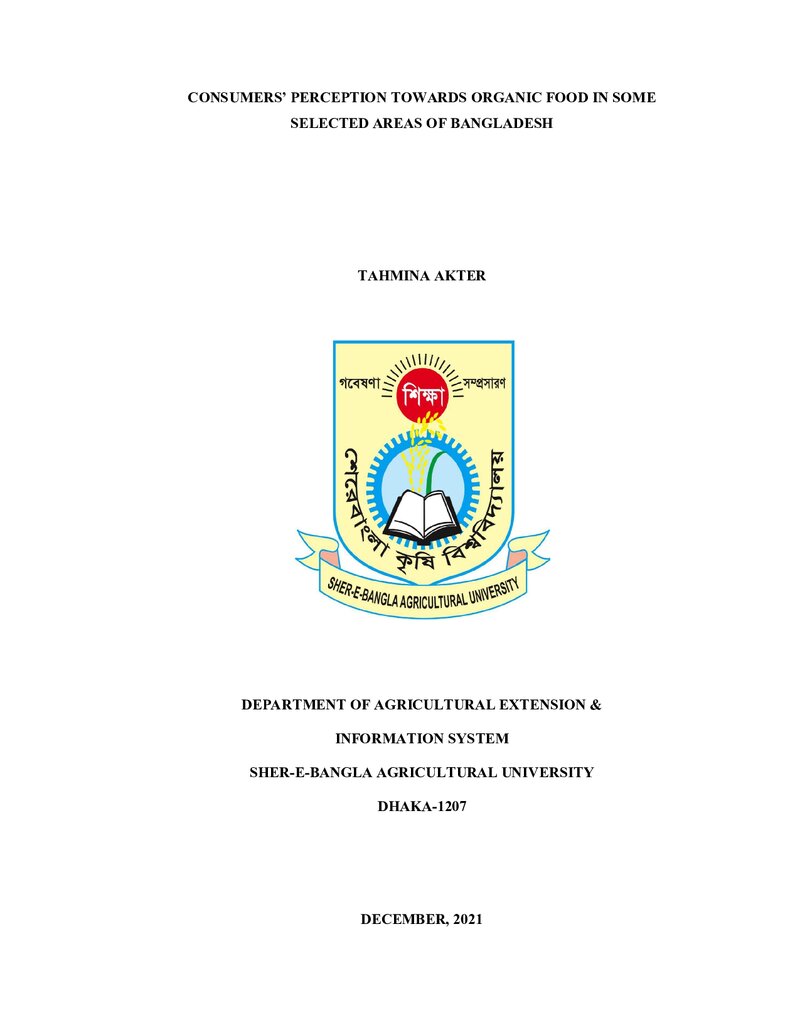 CONSUMERS' PERCEPTION TOWARDS ORGANIC FOOD IN SOME SELECTED AREAS OF BANGLADESH

TAHMINA AKTER

গবেষণা শিক্ষা সম্প্রসারণ

শেরেবাংলা কৃষি বিশ্ববিদ্যালয়

SHER-E-BANGLA AGRICULTURAL UNIVERSITY

DEPARTMENT OF AGRICULTURAL EXTENSION &

INFORMATION SYSTEM

SHER-E-BANGLA AGRICULTURAL UNIVERSITY

DHAKA-1207

DECEMBER, 2021